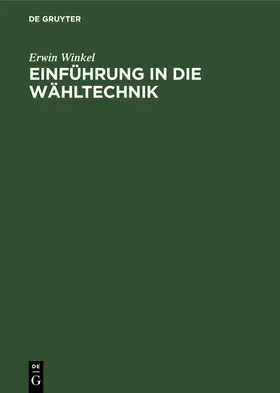 DE GRUYTER

Erwin Winkel

EINFÜHRUNG IN DIE WÄHLTECHNIK

DE
G